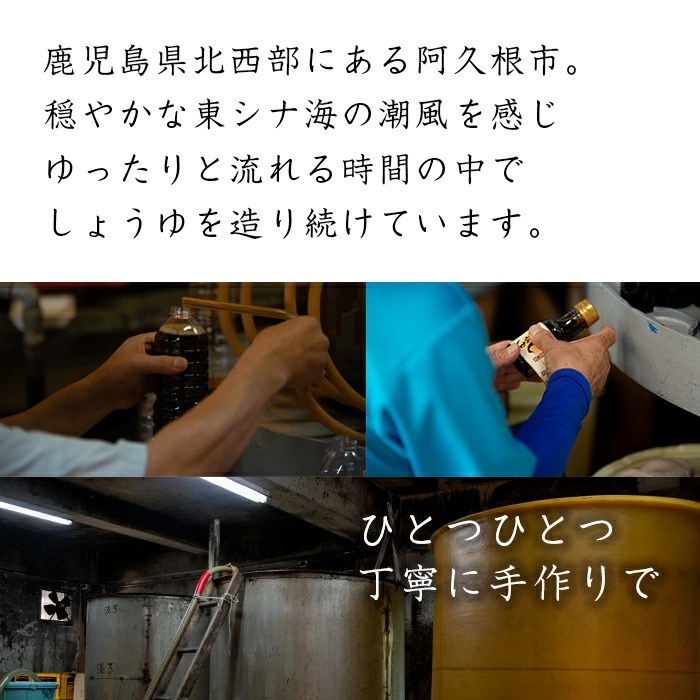 鹿児島県北西部にある阿久根市。
穏やかな東シナ海の潮風を感じ
ゆったりと流れる時間の中で
しょうゆを造り続けています。

ひとつひとつ
丁寧に手作りで